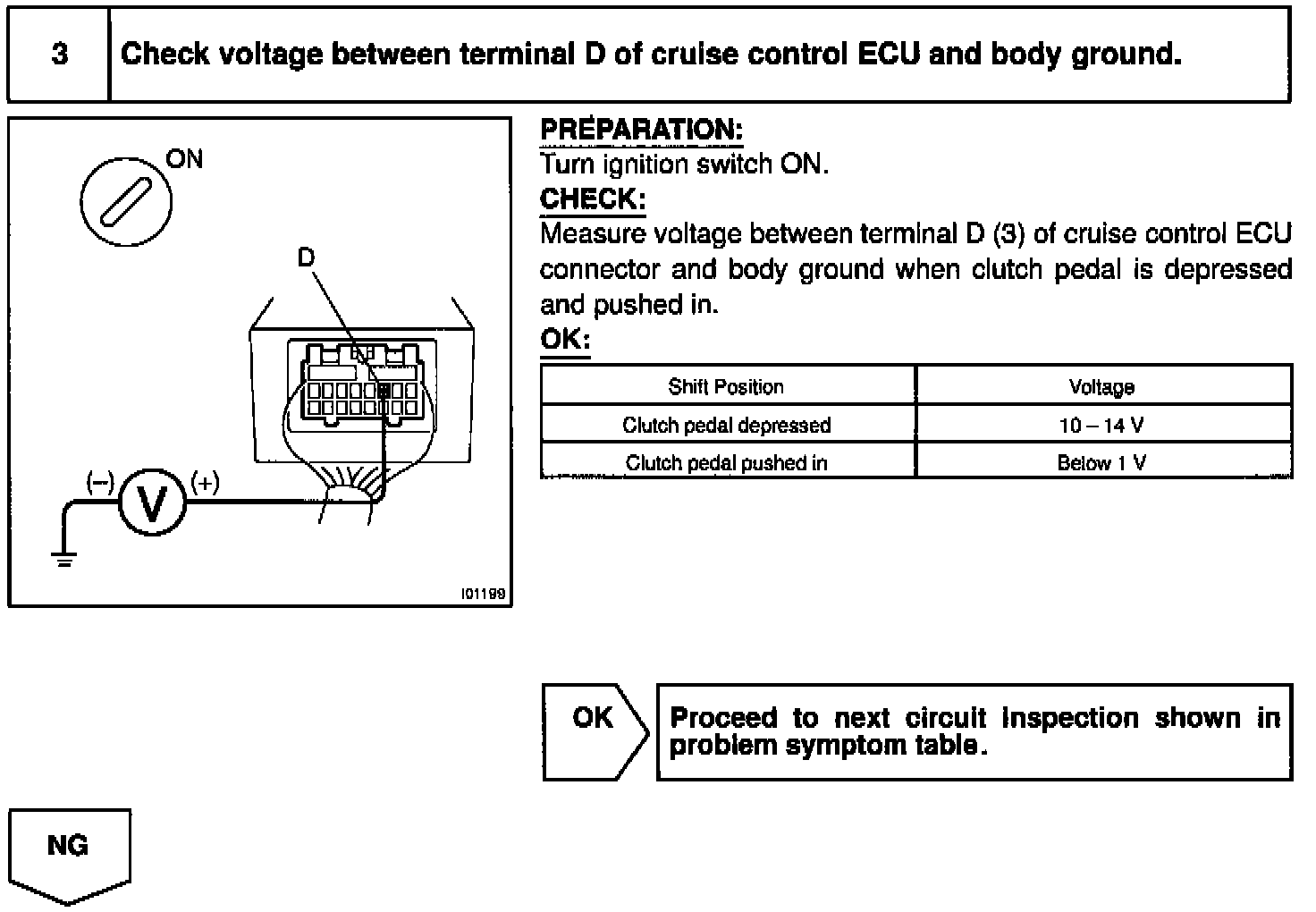 3 Check voltage between terminal D of cruise control ECU and body ground.

ON

D

(–) V (+)

I01199

PREPARATION:
Turn ignition switch ON.
CHECK:
Measure voltage between terminal D (3) of cruise control ECU connector and body ground when clutch pedal is depressed and pushed in.
OK:

| Shift Position | Voltage |
|---|---|
| Clutch pedal depressed | 10 – 14 V |
| Clutch pedal pushed in | Below 1 V |

OK

Proceed to next circuit inspection shown in problem symptom table.

NG